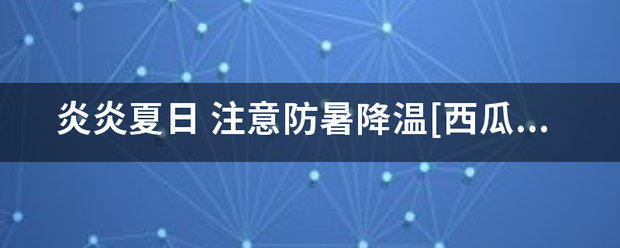 炎炎夏日 注意防暑降温[西瓜...